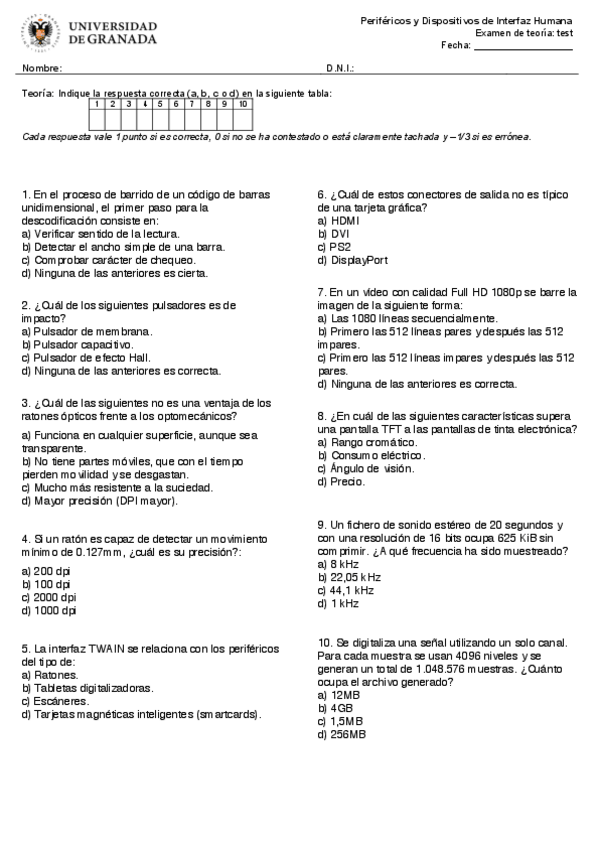 UNIVERSIDAD DE GRANADA

Periféricos y Dispositivos de Interfaz Humana
Examen de teoría: test
Fecha: ___________________

Nombre: D.N.I.:

Teoría: Indique la respuesta correcta (a, b, c o d) en la siguiente tabla:

| 1 | 2 | 3 | 4 | 5 | 6 | 7 | 8 | 9 | 10 |
|---|---|---|---|---|---|---|---|---|---|
|   |   |   |   |   |   |   |   |   |   |

Cada respuesta vale 1 punto si es correcta, 0 si no se ha contestado o está claramente tachada y –1/3 si es errónea.

1. En el proceso de barrido de un código de barras unidimensional, el primer paso para la descodificación consiste en:
a) Verificar sentido de la lectura.
b) Detectar el ancho simple de una barra.
c) Comprobar carácter de chequeo.
d) Ninguna de las anteriores es cierta.

2. ¿Cuál de los siguientes pulsadores es de impacto?
a) Pulsador de membrana.
b) Pulsador capacitivo.
c) Pulsador de efecto Hall.
d) Ninguna de las anteriores es correcta.

3. ¿Cuál de las siguientes no es una ventaja de los ratones ópticos frente a los optomecánicos?
a) Funciona en cualquier superficie, aunque sea transparente.
b) No tiene partes móviles, que con el tiempo pierden movilidad y se desgastan.
c) Mucho más resistente a la suciedad.
d) Mayor precisión (DPI mayor).

4. Si un ratón es capaz de detectar un movimiento mínimo de 0.127mm, ¿cuál es su precisión?:
a) 200 dpi
b) 100 dpi
c) 2000 dpi
d) 1000 dpi

5. La interfaz TWAIN se relaciona con los periféricos del tipo de:
a) Ratones.
b) Tabletas digitalizadoras.
c) Escáneres.
d) Tarjetas magnéticas inteligentes (smartcards).

6. ¿Cuál de estos conectores de salida no es típico de una tarjeta gráfica?
a) HDMI
b) DVI
c) PS2
d) DisplayPort

7. En un video con calidad Full HD 1080p se barre la imagen de la siguiente forma:
a) Las 1080 líneas secuencialmente.
b) Primero las 512 líneas pares y después las 512 impares.
c) Primero las 512 líneas impares y después las 512 pares.
d) Ninguna de las anteriores es correcta.

8. ¿En cuál de las siguientes características supera una pantalla TFT a las pantallas de tinta electrónica?
a) Rango cromático.
b) Consumo eléctrico.
c) Ángulo de visión.
d) Precio.

9. Un fichero de sonido estéreo de 20 segundos y con una resolución de 16 bits ocupa 625 KiB sin comprimir. ¿A qué frecuencia ha sido muestreado?
a) 8 kHz
b) 22,05 kHz
c) 44,1 kHz
d) 1 kHz

10. Se digitaliza una señal utilizando un solo canal. Para cada muestra se usan 4096 niveles y se generan un total de 1.048.576 muestras. ¿Cuánto ocupa el archivo generado?
a) 12MB
b) 4GB
c) 1,5MB
d) 256MB